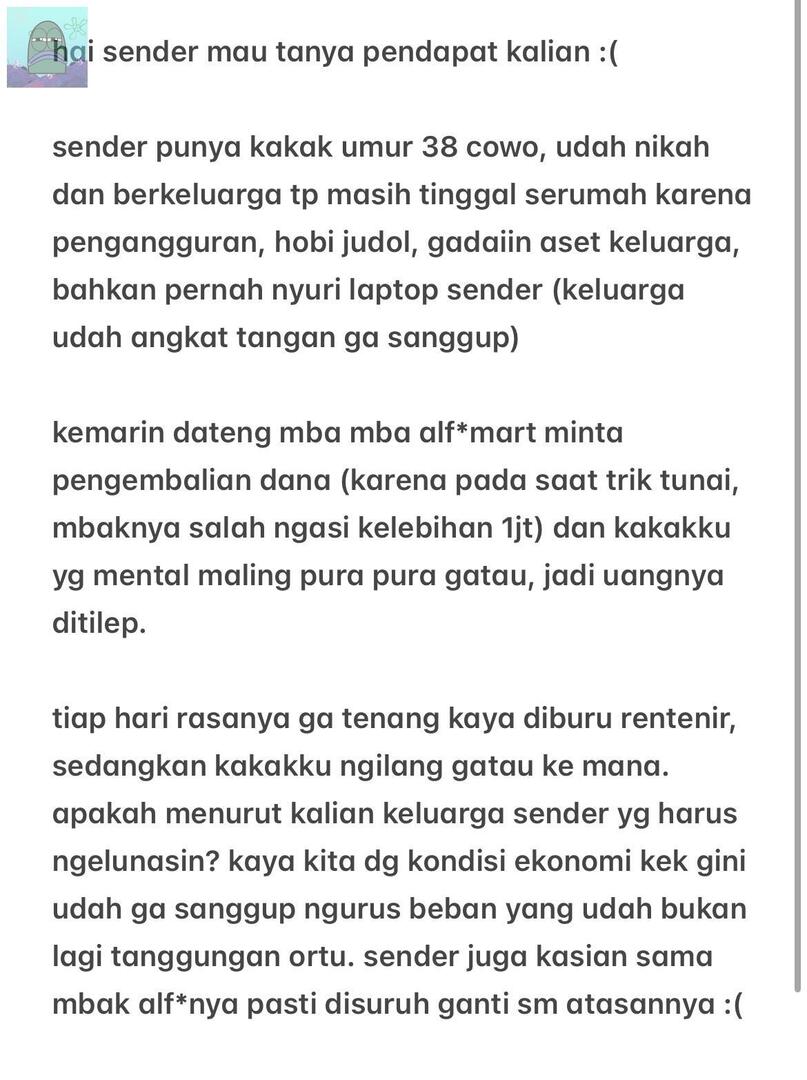 hai sender mau tanya pendapat kalian :(

sender punya kakak umur 38 cowo, udah nikah dan berkeluarga tp masih tinggal serumah karena pengangguran, hobi judol, gadaiin aset keluarga, bahkan pernah nyuri laptop sender (keluarga udah angkat tangan ga sanggup)

kemarin dateng mba mba alf*mart minta pengembalian dana (karena pada saat trik tunai, mbaknya salah ngasi kelebihan 1jt) dan kakakku yg mental maling pura pura gatau, jadi uangnya ditilep.

tiap hari rasanya ga tenang kaya diburu rentenir, sedangkan kakakku ngilang gatau ke mana. apakah menurut kalian keluarga sender yg harus ngelunasin? kaya kita dg kondisi ekonomi kek gini udah ga sanggup ngurus beban yang udah bukan lagi tanggungan ortu. sender juga kasian sama mbak alf*nya pasti disuruh ganti sm atasannya :(